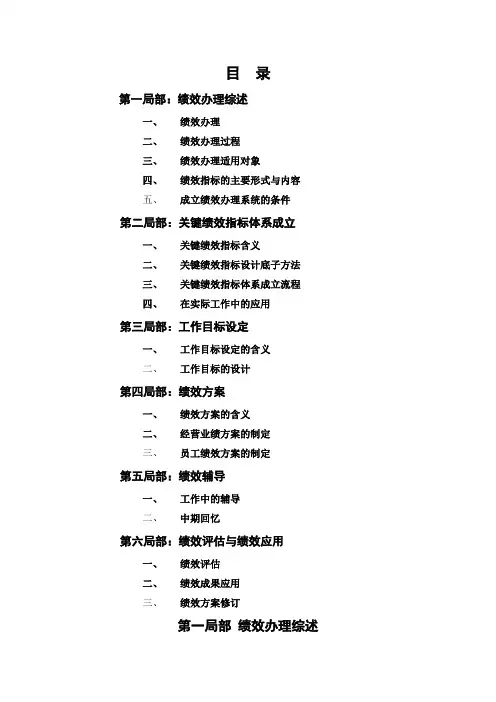 目　录

第一局部：绩效办理综述

一、　绩效办理

二、　绩效办理过程

三、　绩效办理适用对象

四、　绩效指标的主要形式与内容

五、　成立绩效办理系统的条件

第二局部：关键绩效指标体系成立

一、　关键绩效指标含义

二、　关键绩效指标设计底子方法

三、　关键绩效指标体系成立流程

四、　在实际工作中的应用

第三局部：工作目标设定

一、　工作目标设定的含义

二、　工作目标的设计

第四局部：绩效方案

一、　绩效方案的含义

二、　经营业绩方案的制定

三、　员工绩效方案的制定

第五局部：绩效辅导

一、　工作中的辅导

二、　中期回忆

第六局部：绩效评估与绩效应用

一、　绩效评估

二、　绩效成果应用

三、　绩效方案修订

第一局部　绩效办理综述